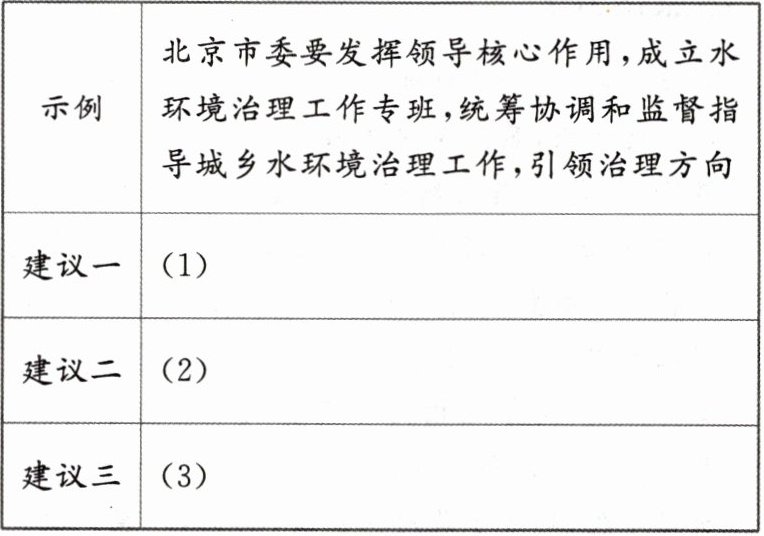 | 示例 | 北京市委要发挥领导核心作用,成立水环境治理工作专班,统筹协调和监督指导城乡水环境治理工作,引领治理方向 |
|---|---|
| 建议一 | (1) |
| 建议二 | (2) |
| 建议三 | (3) |